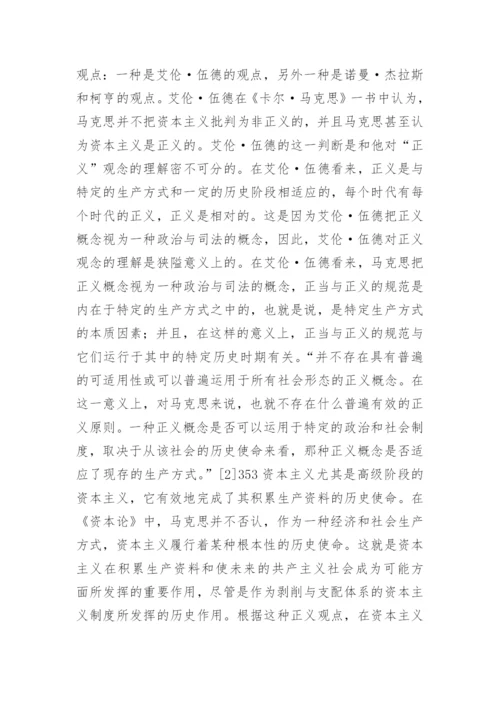 观点：一种是艾伦·伍德的观点，另外一种是诺曼·杰拉斯和柯亨的观点。艾伦·伍德在《卡尔·马克思》一书中认为，马克思并不把资本主义批判为非正义的，并且马克思甚至认为资本主义是正义的。艾伦·伍德的这一判断是和他对“正义”观念的理解密不可分的。在艾伦·伍德看来，正义是与特定的生产方式和一定的历史阶段相适应的，每个时代有每个时代的正义，正义是相对的。这是因为艾伦·伍德把正义概念视为一种政治与司法的概念，因此，艾伦·伍德对正义观念的理解是狭隘意义上的。在艾伦·伍德看来，马克思把正义概念视为一种政治与司法的概念，正当与正义的规范是内在于特定的生产方式之中的，也就是说，是特定生产方式的本质因素；并且，在这样的意义上，正当与正义的规范与它们运行于其中的特定历史时期有关。“并不存在具有普遍的可适用性或可以普遍运用于所有社会形态的正义概念。在这一意义上，对马克思来说，也就不存在什么普遍有效的正义原则。一种正义概念是否可以运用于特定的政治和社会制度，取决于从该社会的历史使命来看，那种正义概念是否适应了现存的生产方式。”[2]353 资本主义尤其是高级阶段的资本主义，它有效地完成了其积累生产资料的历史使命。在《资本论》中，马克思并不否认，作为一种经济和社会生产方式，资本主义履行着某种根本性的历史使命。这就是资本主义在积累生产资料和使未来的共产主义社会成为可能方面所发挥的重要作用，尽管是作为剥削与支配体系的资本主义制度所发挥的历史作用。根据这种正义观点，在资本主义